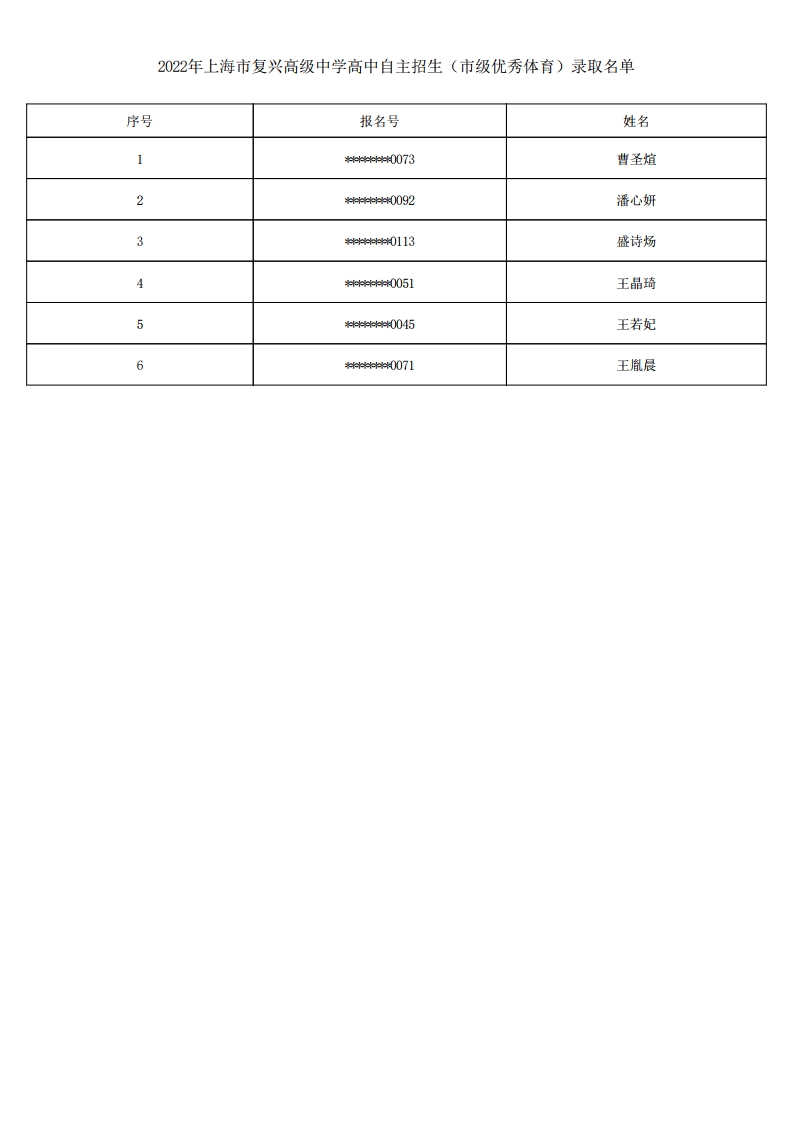 2022年上海市复兴高级中学高中自主招生（市级优秀体育）录取名单

| 序号 | 报名号 | 姓名 |
|---|---|---|
| 1 | ********0073 | 曹圣煊 |
| 2 | ********0092 | 潘心妍 |
| 3 | ********0113 | 盛诗炀 |
| 4 | ********0051 | 王晶琦 |
| 5 | ********0045 | 王若妃 |
| 6 | ********0071 | 王胤晨 |